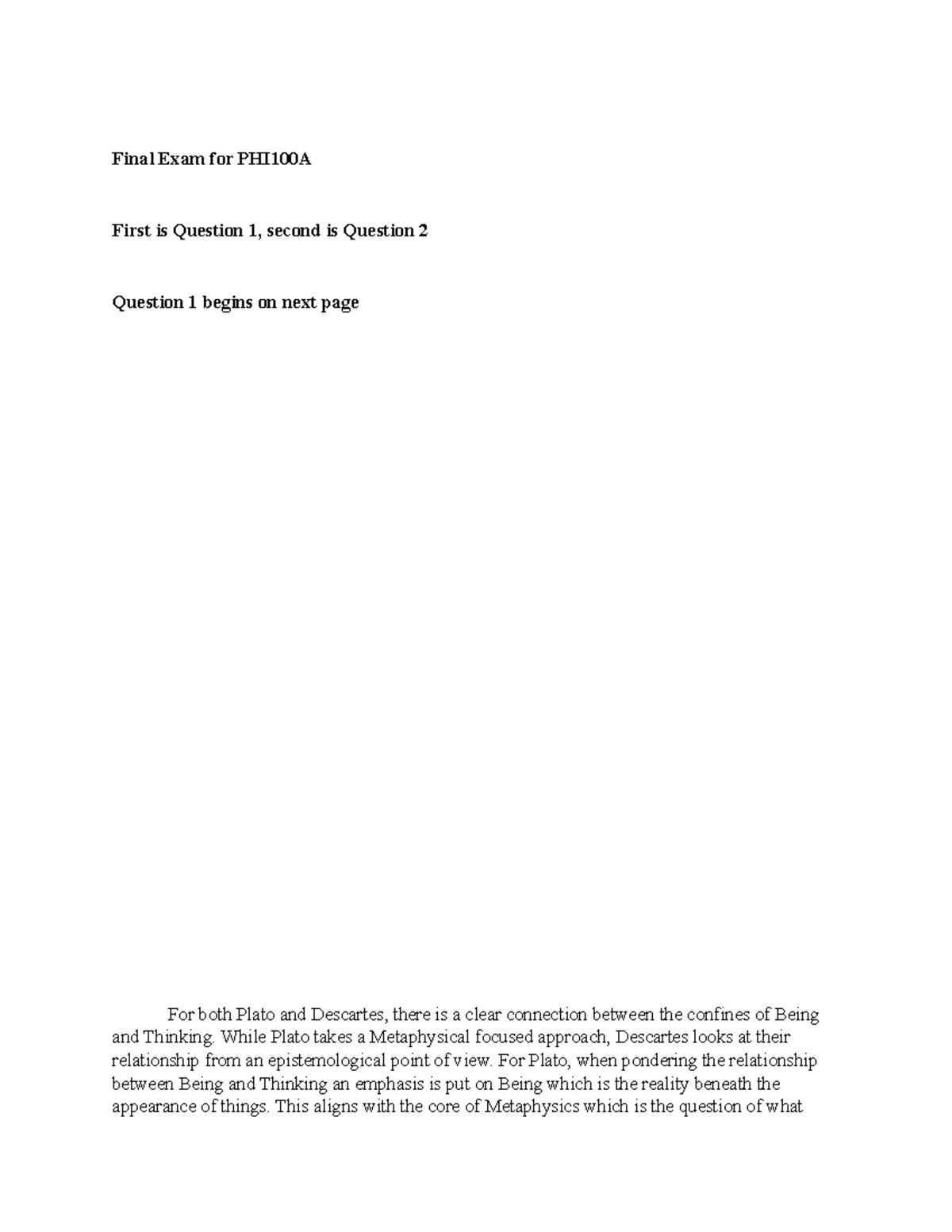 Final Exam for PHI100A

First is Question 1, second is Question 2

Question 1 begins on next page

For both Plato and Descartes, there is a clear connection between the confines of Being and Thinking. While Plato takes a Metaphysical focused approach, Descartes looks at their relationship from an epistemological point of view. For Plato, when pondering the relationship between Being and Thinking an emphasis is put on Being which is the reality beneath the appearance of things. This aligns with the core of Metaphysics which is the question of what